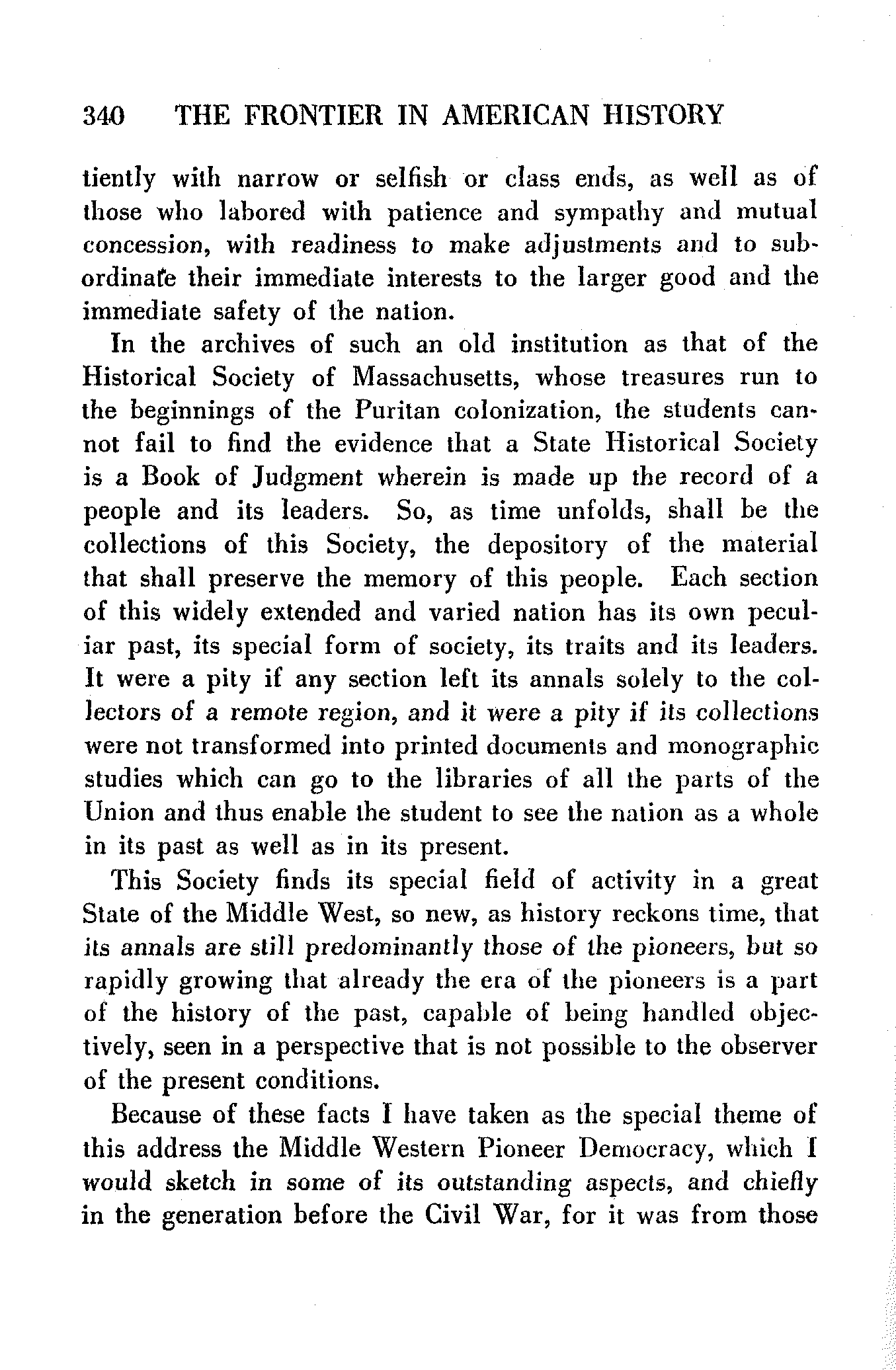 340 THE FRONTIER IN AMERICAN HISTORY

tiently with narrow or selfish or class ends, as well as of those who labored with patience and sympathy and mutual concession, with readiness to make adjustments and to subordinate their immediate interests to the larger good and the immediate safety of the nation.

In the archives of such an old institution as that of the Historical Society of Massachusetts, whose treasures run to the beginnings of the Puritan colonization, the students cannot fail to find the evidence that a State Historical Society is a Book of Judgment wherein is made up the record of a people and its leaders. So, as time unfolds, shall be the collections of this Society, the depository of the material that shall preserve the memory of this people. Each section of this widely extended and varied nation has its own peculiar past, its special form of society, its traits and its leaders. It were a pity if any section left its annals solely to the collectors of a remote region, and it were a pity if its collections were not transformed into printed documents and monographic studies which can go to the libraries of all the parts of the Union and thus enable the student to see the nation as a whole in its past as well as in its present.

This Society finds its special field of activity in a great State of the Middle West, so new, as history reckons time, that its annals are still predominantly those of the pioneers, but so rapidly growing that already the era of the pioneers is a part of the history of the past, capable of being handled objectively, seen in a perspective that is not possible to the observer of the present conditions.

Because of these facts I have taken as the special theme of this address the Middle Western Pioneer Democracy, which I would sketch in some of its outstanding aspects, and chiefly in the generation before the Civil War, for it was from those